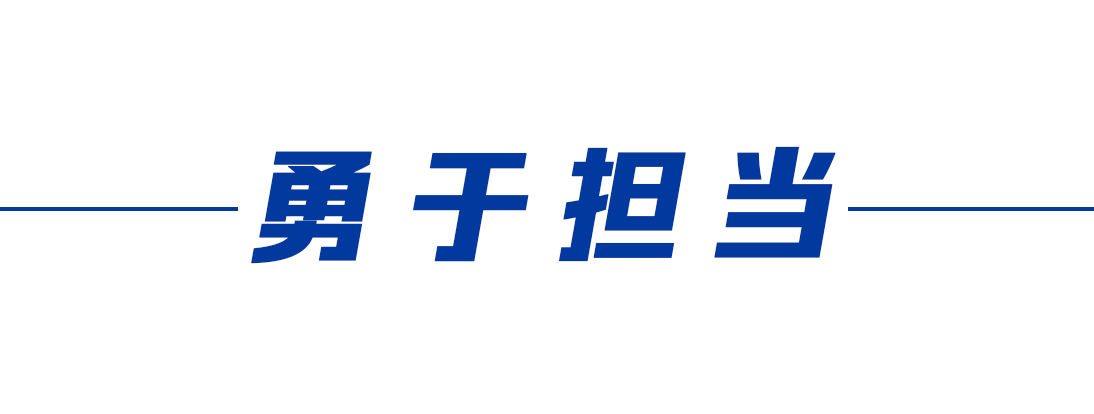 勇于担当